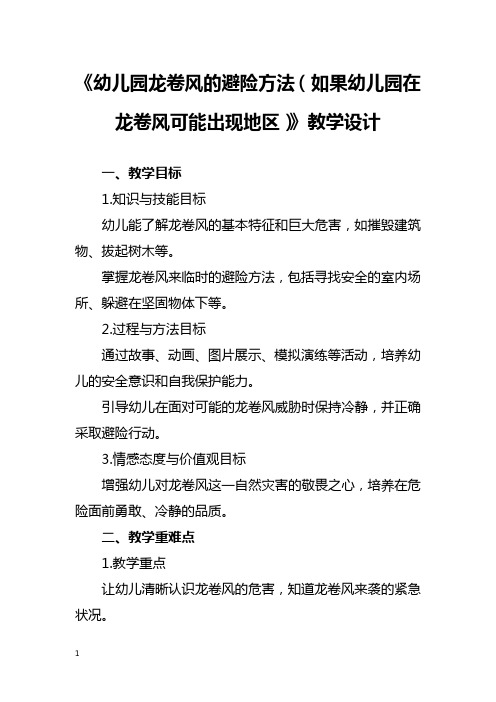 《幼儿园龙卷风的避险方法（如果幼儿园在龙卷风可能出现地区）》教学设计

一、教学目标

1.知识与技能目标

幼儿能了解龙卷风的基本特征和巨大危害，如摧毁建筑物、拔起树木等。

掌握龙卷风来临时的避险方法，包括寻找安全的室内场所、躲避在坚固物体下等。

2.过程与方法目标

通过故事、动画、图片展示、模拟演练等活动，培养幼儿的安全意识和自我保护能力。

引导幼儿在面对可能的龙卷风威胁时保持冷静，并正确采取避险行动。

3.情感态度与价值观目标

增强幼儿对龙卷风这一自然灾害的敬畏之心，培养在危险面前勇敢、冷静的品质。

二、教学重难点

1.教学重点

让幼儿清晰认识龙卷风的危害，知道龙卷风来袭的紧急状况。

1